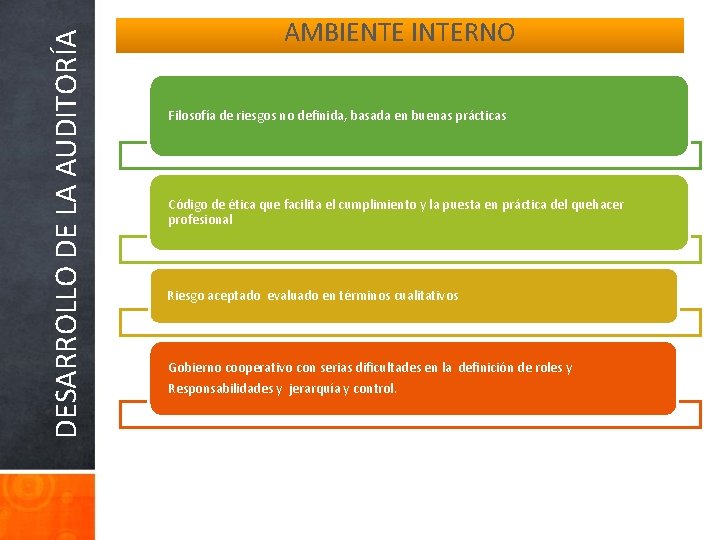 DESARROLLO DE LA AUDITORÍA

AMBIENTE INTERNO

Filosofía de riesgos no definida, basada en buenas prácticas

Código de ética que facilita el cumplimiento y la puesta en práctica del quehacer profesional

Riesgo aceptado evaluado en términos cualitativos

Gobierno cooperativo con serias dificultades en la definición de roles y Responsabilidades y jerarquía y control.